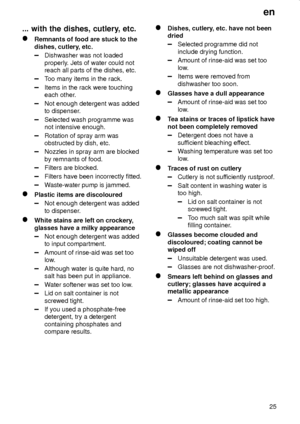 en

... with the dishes, cutlery, etc.

● Remnants of food are stuck to the dishes, cutlery, etc.
– Dishwasher was not loaded properly. Jets of water could not reach all parts of the dishes, etc.
– Too many items in the rack.
– Items in the rack were touching each other.
– Not enough detergent was added to dispenser.
– Selected wash programme was not intensive enough.
– Rotation of spray arm was obstructed by dish, etc.
– Nozzles in spray arm are blocked by remnants of food.
– Filters are blocked.
– Filters have been incorrectly fitted.
– Waste-water pump is jammed.

● Plastic items are discoloured
– Not enough detergent was added to dispenser.

● White stains are left on crockery, glasses have a milky appearance
– Not enough detergent was added to input compartment.
– Amount of rinse-aid was set too low.
– Although water is quite hard, no salt has been put in appliance.
– Water softener was set too low.
– Lid on salt container is not screwed tight.
– If you used a phosphate-free detergent, try a detergent containing phosphates and compare results.

● Dishes, cutlery, etc. have not been dried
– Selected programme did not include drying function.
– Amount of rinse-aid was set too low.
– Items were removed from dishwasher too soon.

● Glasses have a dull appearance
– Amount of rinse-aid was set too low.

● Tea stains or traces of lipstick have not been completely removed
– Detergent does not have a sufficient bleaching effect.
– Washing temperature was set too low.

● Traces of rust on cutlery
– Cutlery is not sufficiently rustproof.
– Salt content in washing water is too high.
– Lid on salt container is not screwed tight.
– Too much salt was spilt while filling container.

● Glasses become clouded and discoloured; coating cannot be wiped off
– Unsuitable detergent was used.
– Glasses are not dishwasher-proof.

● Smears left behind on glasses and cutlery; glasses have acquired a metallic appearance
– Amount of rinse-aid set too high.

25